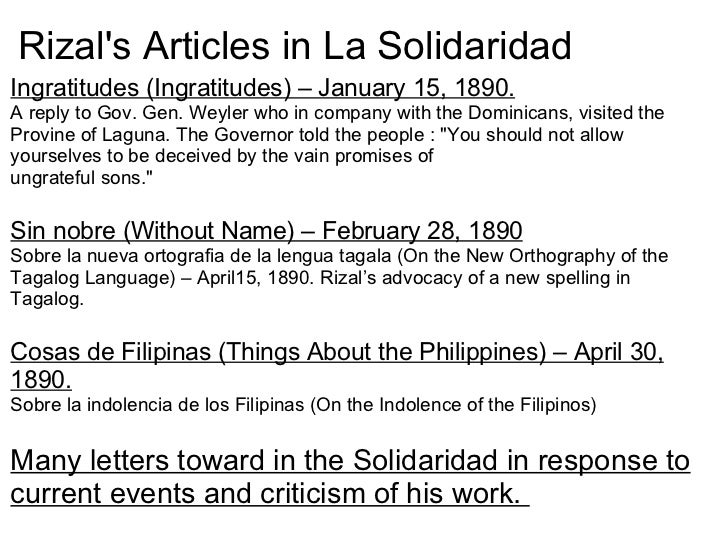 Rizal's Articles in La Solidaridad

Ingratitudes (Ingratitudes) – January 15, 1890.
A reply to Gov. Gen. Weyler who in company with the Dominicans, visited the Provine of Laguna. The Governor told the people : "You should not allow yourselves to be deceived by the vain promises of ungrateful sons."

Sin nobre (Without Name) – February 28, 1890
Sobre la nueva ortografia de la lengua tagala (On the New Orthography of the Tagalog Language) – April15, 1890. Rizal's advocacy of a new spelling in Tagalog.

Cosas de Filipinas (Things About the Philippines) – April 30, 1890.
Sobre la indolencia de los Filipinas (On the Indolence of the Filipinos)

Many letters toward in the Solidaridad in response to current events and criticism of his work.